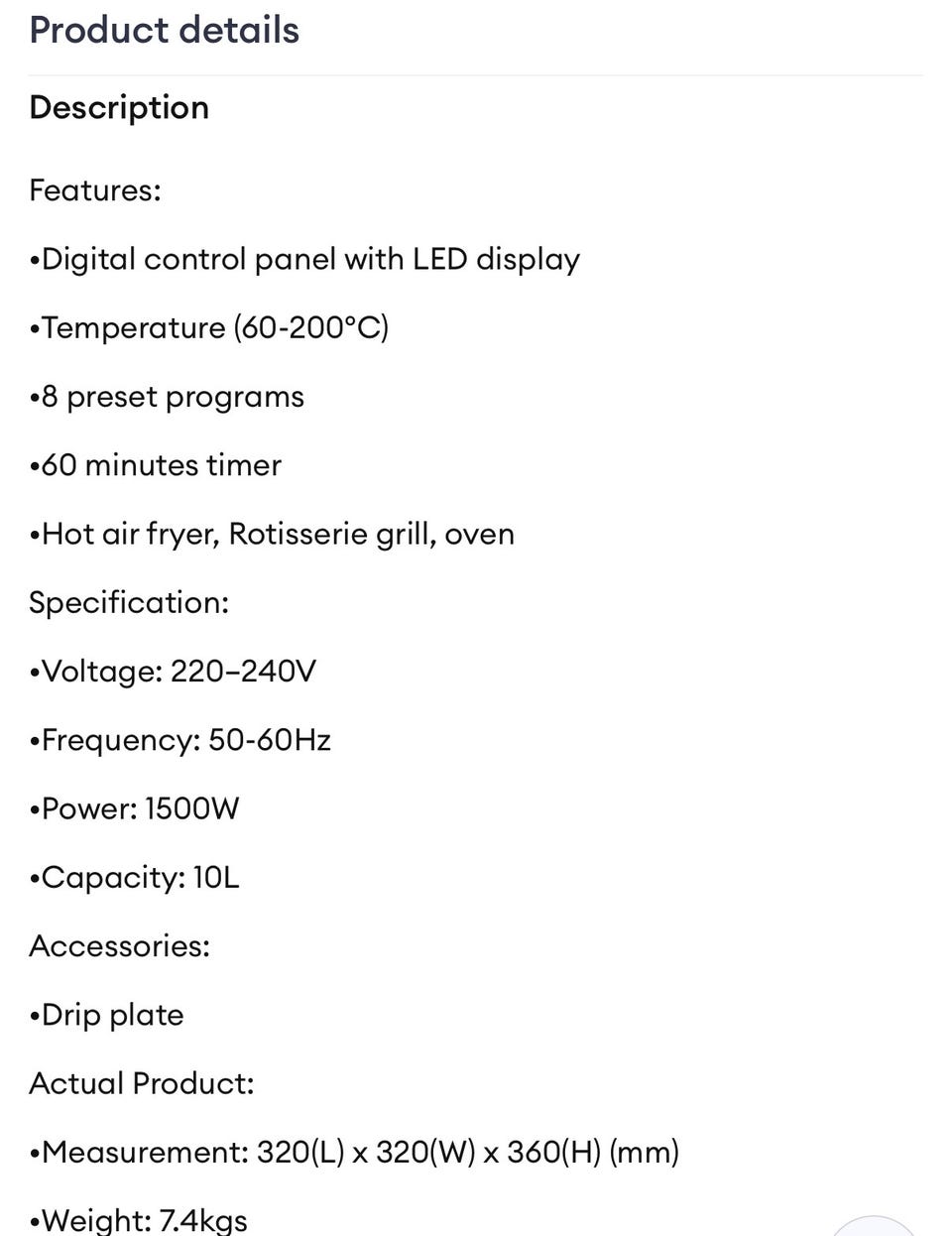 Product details

Description

Features:

•Digital control panel with LED display

•Temperature (60-200°C)

•8 preset programs

•60 minutes timer

•Hot air fryer, Rotisserie grill, oven

Specification:

•Voltage: 220–240V

•Frequency: 50-60Hz

•Power: 1500W

•Capacity: 10L

Accessories:

•Drip plate

Actual Product:

•Measurement: 320(L) x 320(W) x 360(H) (mm)

•Weight: 7.4kgs